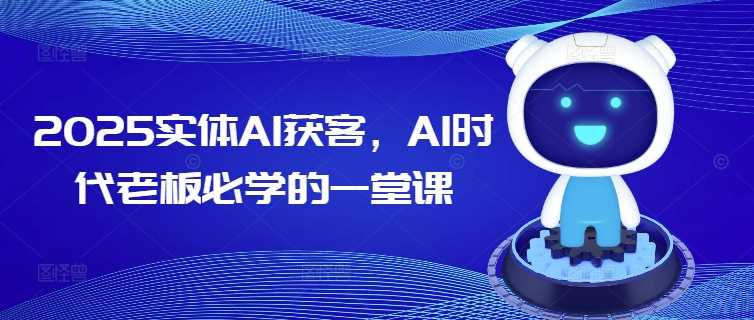 2025实体AI获客，AI时代老板必学的一堂课